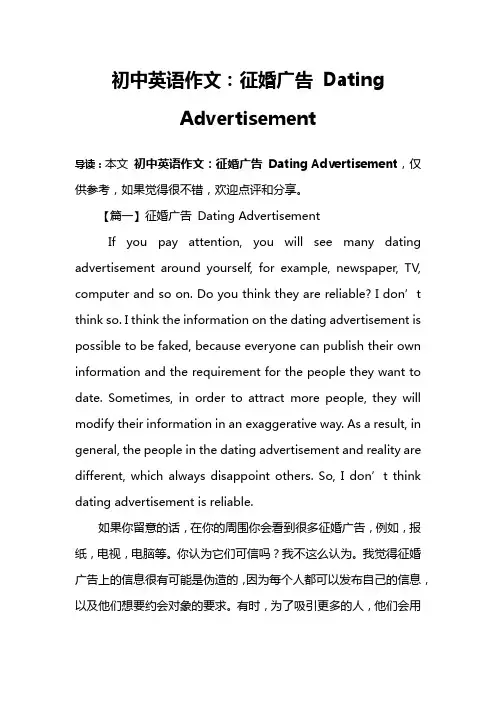 初中英语作文：征婚广告 Dating Advertisement

导读：本文 初中英语作文：征婚广告 Dating Advertisement，仅供参考，如果觉得很不错，欢迎点评和分享。

【篇一】征婚广告 Dating Advertisement

If you pay attention, you will see many dating advertisement around yourself, for example, newspaper, TV, computer and so on. Do you think they are reliable? I don’t think so. I think the information on the dating advertisement is possible to be faked, because everyone can publish their own information and the requirement for the people they want to date. Sometimes, in order to attract more people, they will modify their information in an exaggerative way. As a result, in general, the people in the dating advertisement and reality are different, which always disappoint others. So, I don’t think dating advertisement is reliable.

如果你留意的话，在你的周围你会看到很多征婚广告，例如，报纸，电视，电脑等。你认为它们可信吗？我不这么认为。我觉得征婚广告上的信息很有可能是伪造的，因为每个人都可以发布自己的信息，以及他们想要约会对象的要求。有时，为了吸引更多的人，他们会用